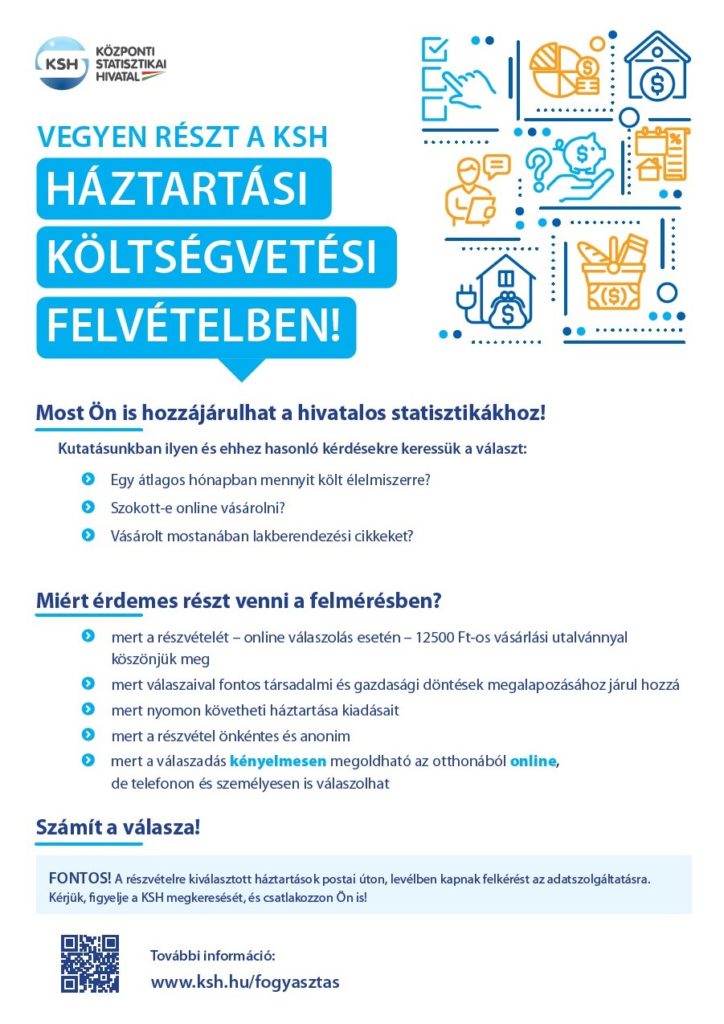 KSH KÖZPONTI STATISZTIKAI HIVATAL

VEGYEN RÉSZT A KSH

HÁZTARTÁSI KÖLTSÉGVETÉSI FELVÉTELBEN!

Most Ön is hozzájárulhat a hivatalos statisztikákhoz!

Kutatásunkban ilyen és ehhez hasonló kérdésekre keressük a választ:

Egy átlagos hónapban mennyit költ élelmiszerre?

Szokott-e online vásárolni?

Vásárolt mostanában lakberendezési cikkeket?

Miért érdemes részt venni a felmérésben?

mert a részvételét – online válaszolás esetén – 12500 Ft-os vásárlási utalvánnyal köszönjük meg

mert válaszaival fontos társadalmi és gazdasági döntések megalapozásához járul hozzá

mert nyomon követheti háztartása kiadásait

mert a részvétel önkéntes és anonim

mert a válaszadás kényelmesen megoldható az otthonából online, de telefonon és személyesen is válaszolhat

Számít a válasza!

FONTOS! A részvételre kiválasztott háztartások postai úton, levélben kapnak felkérést az adatszolgáltatásra. Kérjük, figyelje a KSH megkeresését, és csatlakozzon Ön is!

További információ:

www.ksh.hu/fogyasztas